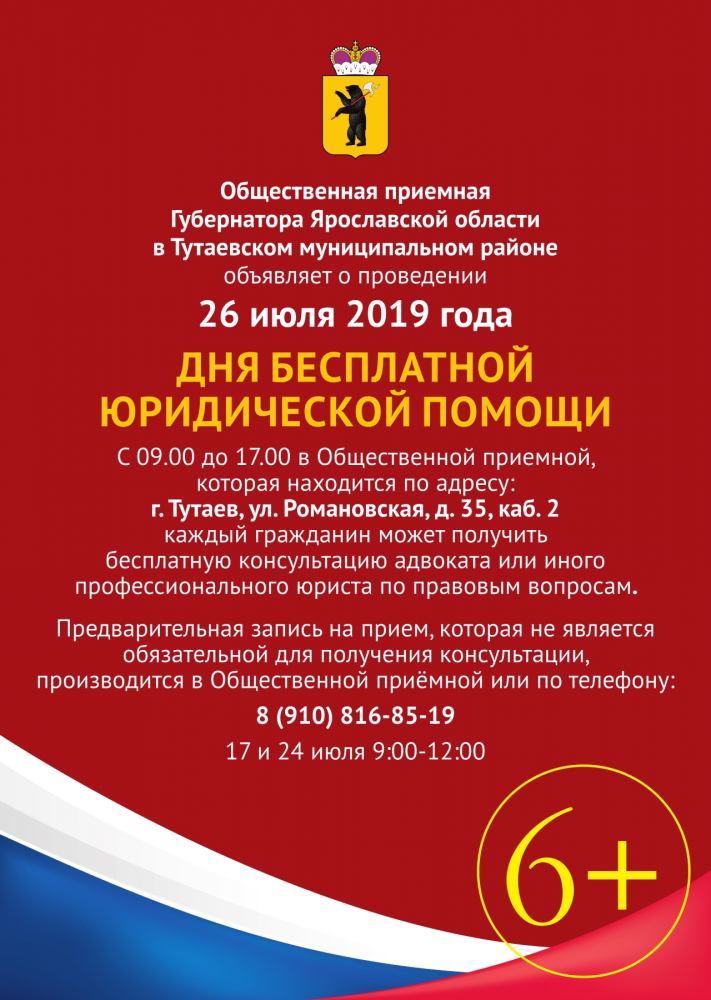 Общественная приемная Губернатора Ярославской области в Тутаевском муниципальном районе объявляет о проведении

26 июля 2019 года

ДНЯ БЕСПЛАТНОЙ ЮРИДИЧЕСКОЙ ПОМОЩИ

С 09.00 до 17.00 в Общественной приемной, которая находится по адресу: г. Тутаев, ул. Романовская, д. 35, каб. 2 каждый гражданин может получить бесплатную консультацию адвоката или иного профессионального юриста по правовым вопросам.

Предварительная запись на прием, которая не является обязательной для получения консультации, производится в Общественной приёмной или по телефону:

8 (910) 816-85-19

17 и 24 июля 9:00-12:00

6+